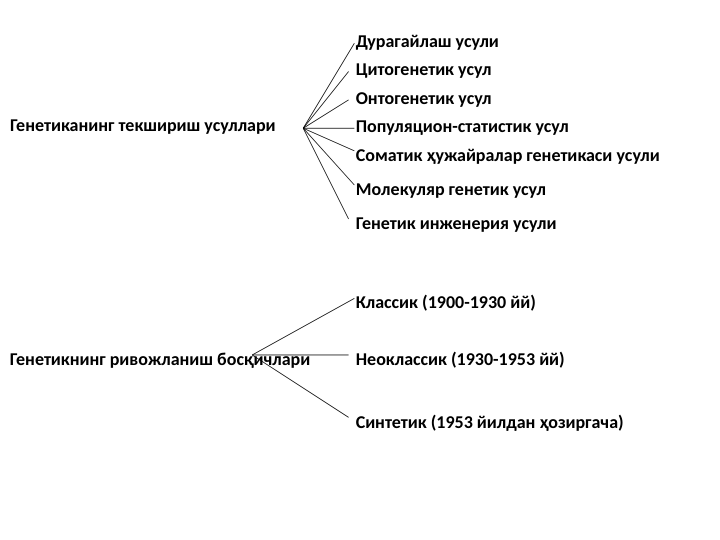 Генетиканинг текшириш усуллари

Дурагайлаш усули
Цитогенетик усул
Онтогенетик усул
Популяцион-статистик усул
Соматик ҳужайралар генетикаси усули
Молекуляр генетик усул
Генетик инженерия усули

Генетикнинг ривожланиш босқичлари

Классик (1900-1930 йй)
Неоклассик (1930-1953 йй)
Синтетик (1953 йилдан ҳозиргача)